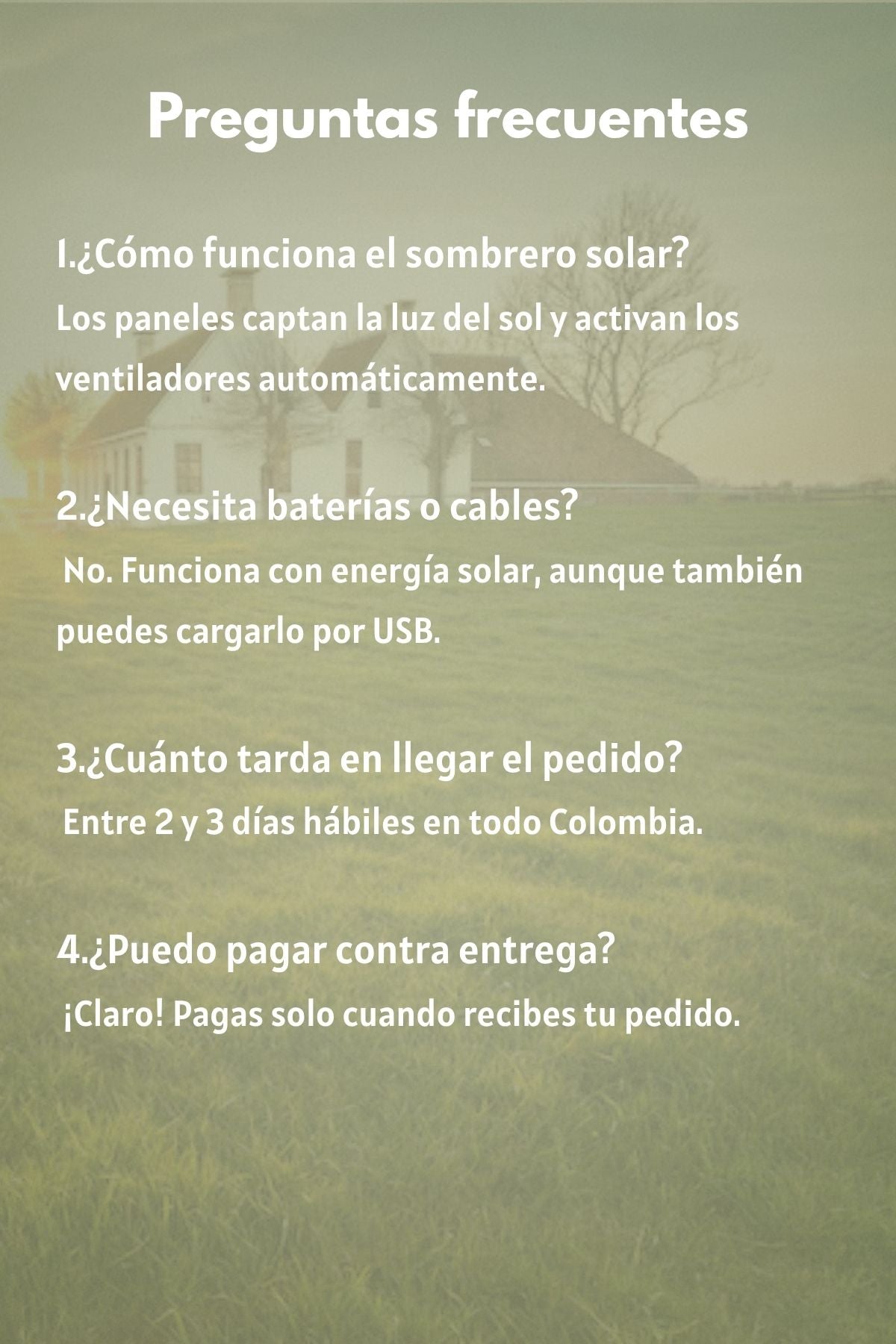 Preguntas frecuentes

1.¿Cómo funciona el sombrero solar?

Los paneles captan la luz del sol y activan los ventiladores automáticamente.

2.¿Necesita baterías o cables?

No. Funciona con energía solar, aunque también puedes cargarlo por USB.

3.¿Cuánto tarda en llegar el pedido?

Entre 2 y 3 días hábiles en todo Colombia.

4.¿Puedo pagar contra entrega?

¡Claro! Pagas solo cuando recibes tu pedido.